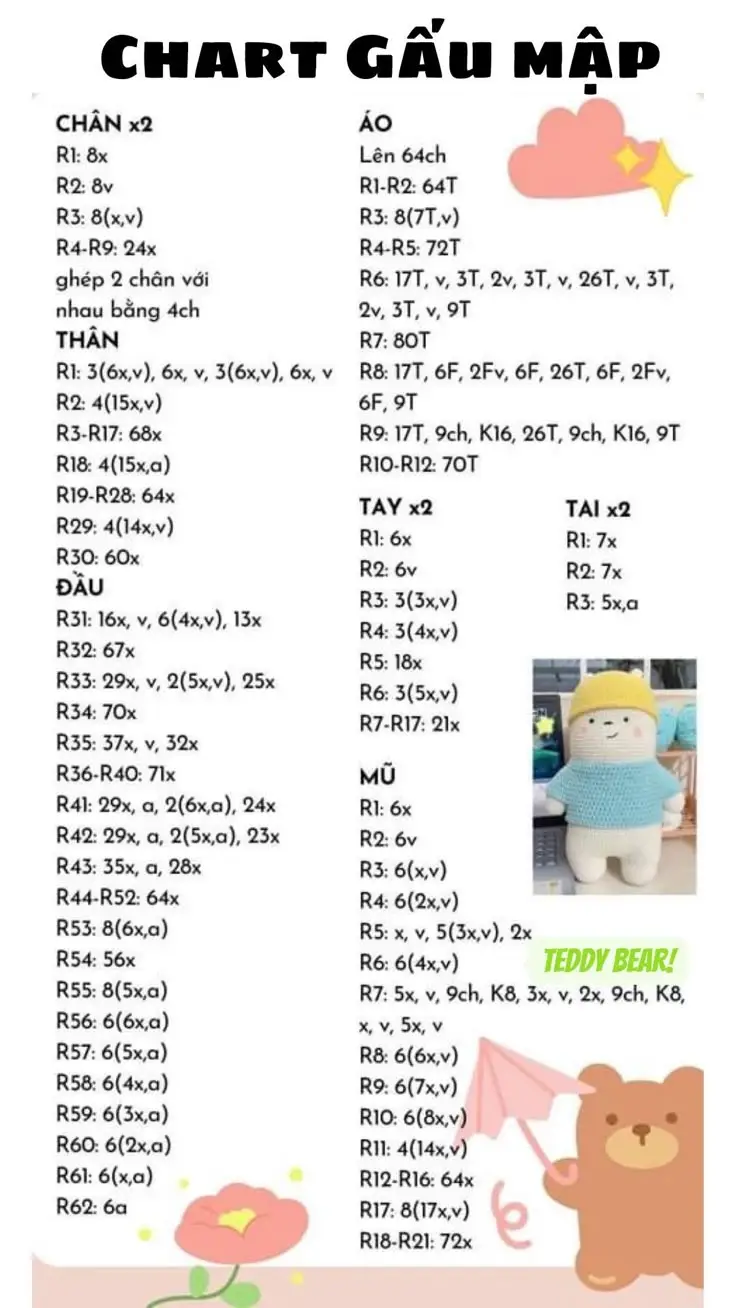 Chart Gấu mập

CHÂN x2
R1: 8x
R2: 8v
R3: 8(x,v)
R4-R9: 24x
ghép 2 chân với nhau bằng 4ch

THÂN
R1: 3(6x,v), 6x, v, 3(6x,v), 6x, v
R2: 4(15x,v)
R3-R17: 68x
R18: 4(15x,a)
R19-R28: 64x
R29: 4(14x,v)
R30: 60x

ĐẦU
R31: 16x, v, 6(4x,v), 13x
R32: 67x
R33: 29x, v, 2(5x,v), 25x
R34: 70x
R35: 37x, v, 32x
R36-R40: 71x
R41: 29x, a, 2(6x,a), 24x
R42: 29x, a, 2(5x,a), 23x
R43: 35x, a, 28x
R44-R52: 64x
R53: 8(6x,a)
R54: 56x
R55: 8(5x,a)
R56: 6(6x,a)
R57: 6(5x,a)
R58: 6(4x,a)
R59: 6(3x,a)
R60: 6(2x,a)
R61: 6(x,a)
R62: 6a

ÁO
Lên 64ch
R1-R2: 64T
R3: 8(7T,v)
R4-R5: 72T
R6: 17T, v, 3T, 2v, 3T, v, 26T, v, 3T, 2v, 3T, v, 9T
R7: 80T
R8: 17T, 6F, 2Fv, 6F, 26T, 6F, 2Fv, 6F, 9T
R9: 17T, 9ch, K16, 26T, 9ch, K16, 9T
R10-R12: 70T

TAY x2
R1: 6x
R2: 6v
R3: 3(3x,v)
R4: 3(4x,v)
R5: 18x
R6: 3(5x,v)
R7-R17: 21x

TAI x2
R1: 7x
R2: 7x
R3: 5x,a

MŨ
R1: 6x
R2: 6v
R3: 6(x,v)
R4: 6(2x,v)
R5: x, v, 5(3x,v), 2x
R6: 6(4x,v)
R7: 5x, v, 9ch, K8, 3x, v, 2x, 9ch, K8, x, v, 5x, v
R8: 6(6x,v)
R9: 6(7x,v)
R10: 6(8x,v)
R11: 4(14x,v)
R12-R16: 64x
R17: 8(17x,v)
R18-R21: 72x

TEDDY BEAR!